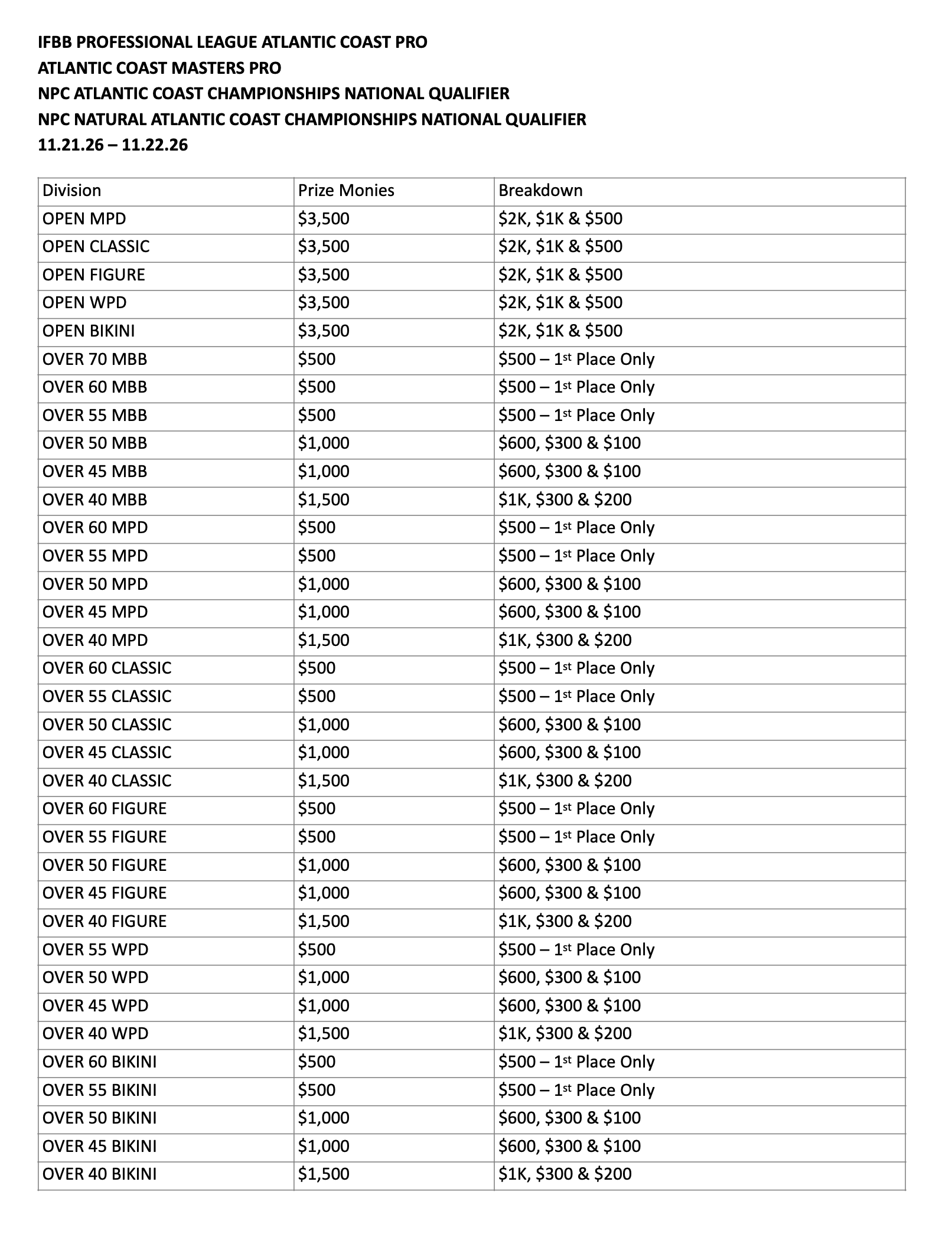 IFBB PROFESSIONAL LEAGUE ATLANTIC COAST PRO
ATLANTIC COAST MASTERS PRO
NPC ATLANTIC COAST CHAMPIONSHIPS NATIONAL QUALIFIER
NPC NATURAL ATLANTIC COAST CHAMPIONSHIPS NATIONAL QUALIFIER
11.21.26 – 11.22.26

| Division | Prize Monies | Breakdown |
|---|---|---|
| OPEN MPD | \$3,500 | \$2K, \$1K & \$500 |
| OPEN CLASSIC | \$3,500 | \$2K, \$1K & \$500 |
| OPEN FIGURE | \$3,500 | \$2K, \$1K & \$500 |
| OPEN WPD | \$3,500 | \$2K, \$1K & \$500 |
| OPEN BIKINI | \$3,500 | \$2K, \$1K & \$500 |
| OVER 70 MBB | \$500 | \$500 – 1st Place Only |
| OVER 60 MBB | \$500 | \$500 – 1st Place Only |
| OVER 55 MBB | \$500 | \$500 – 1st Place Only |
| OVER 50 MBB | \$1,000 | \$600, \$300 & \$100 |
| OVER 45 MBB | \$1,000 | \$600, \$300 & \$100 |
| OVER 40 MBB | \$1,500 | \$1K, \$300 & \$200 |
| OVER 60 MPD | \$500 | \$500 – 1st Place Only |
| OVER 55 MPD | \$500 | \$500 – 1st Place Only |
| OVER 50 MPD | \$1,000 | \$600, \$300 & \$100 |
| OVER 45 MPD | \$1,000 | \$600, \$300 & \$100 |
| OVER 40 MPD | \$1,500 | \$1K, \$300 & \$200 |
| OVER 60 CLASSIC | \$500 | \$500 – 1st Place Only |
| OVER 55 CLASSIC | \$500 | \$500 – 1st Place Only |
| OVER 50 CLASSIC | \$1,000 | \$600, \$300 & \$100 |
| OVER 45 CLASSIC | \$1,000 | \$600, \$300 & \$100 |
| OVER 40 CLASSIC | \$1,500 | \$1K, \$300 & \$200 |
| OVER 60 FIGURE | \$500 | \$500 – 1st Place Only |
| OVER 55 FIGURE | \$500 | \$500 – 1st Place Only |
| OVER 50 FIGURE | \$1,000 | \$600, \$300 & \$100 |
| OVER 45 FIGURE | \$1,000 | \$600, \$300 & \$100 |
| OVER 40 FIGURE | \$1,500 | \$1K, \$300 & \$200 |
| OVER 55 WPD | \$500 | \$500 – 1st Place Only |
| OVER 50 WPD | \$1,000 | \$600, \$300 & \$100 |
| OVER 45 WPD | \$1,000 | \$600, \$300 & \$100 |
| OVER 40 WPD | \$1,500 | \$1K, \$300 & \$200 |
| OVER 60 BIKINI | \$500 | \$500 – 1st Place Only |
| OVER 55 BIKINI | \$500 | \$500 – 1st Place Only |
| OVER 50 BIKINI | \$1,000 | \$600, \$300 & \$100 |
| OVER 45 BIKINI | \$1,000 | \$600, \$300 & \$100 |
| OVER 40 BIKINI | \$1,500 | \$1K, \$300 & \$200 |